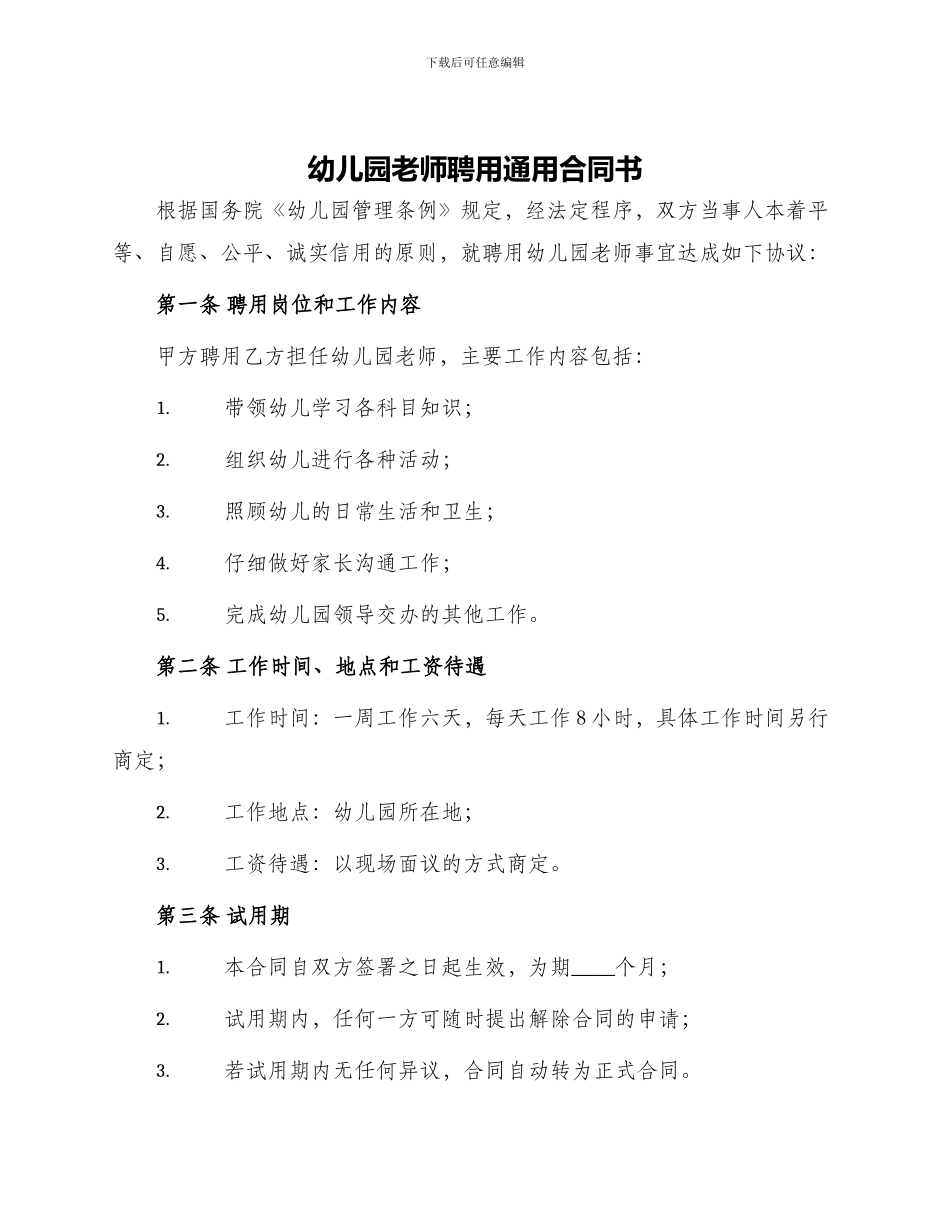 下载后可任意编辑

幼儿园老师聘用通用合同书

根据国务院《幼儿园管理条例》规定，经法定程序，双方当事人本着平等、自愿、公平、诚实信用的原则，就聘用幼儿园老师事宜达成如下协议：

第一条 聘用岗位和工作内容

甲方聘用乙方担任幼儿园老师，主要工作内容包括：

1. 带领幼儿学习各科目知识；

2. 组织幼儿进行各种活动；

3. 照顾幼儿的日常生活和卫生；

4. 仔细做好家长沟通工作；

5. 完成幼儿园领导交办的其他工作。

第二条 工作时间、地点和工资待遇

1. 工作时间：一周工作六天，每天工作 8 小时，具体工作时间另行商定；

2. 工作地点：幼儿园所在地；

3. 工资待遇：以现场面议的方式商定。

第三条 试用期

1. 本合同自双方签署之日起生效，为期____个月；

2. 试用期内，任何一方可随时提出解除合同的申请；

3. 若试用期内无任何异议，合同自动转为正式合同。